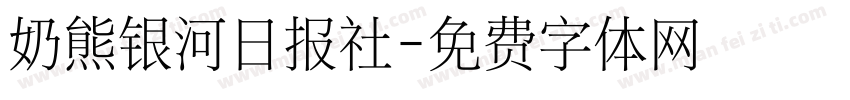 奶熊银河日报社-免费字体网